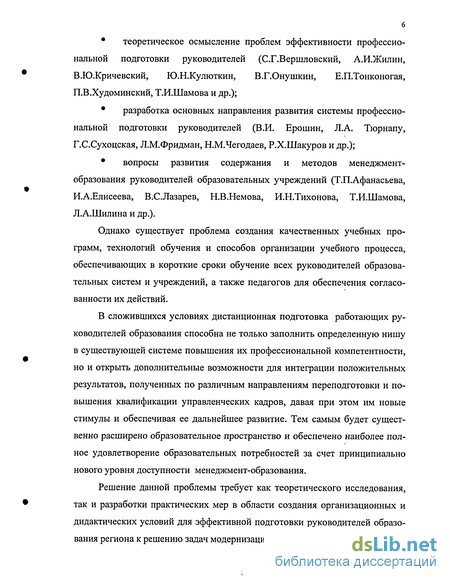 6

• теоретическое осмысление проблем эффективности профессиональной подготовки руководителей (С.Г.Вершловский, А.И.Жилин, В.Ю.Кричевский, Ю.Н.Кулюткин, В.Г.Онушкин, Е.П.Тонконогая, П.В.Худоминский, Т.И.Шамова и др.);

• разработка основных направления развития системы профессиональной подготовки руководителей (В.И. Ерошин, Л.А. Тюрнапу, Г.С.Сухоцская, Л.М.Фридман, Н.М.Чегодаев, Р.Х.Шакуров и др.);

• вопросы развития содержания и методов менеджмент-образования руководителей образовательных учреждений (Т.П.Афанасьева, И.А.Елисеева, В.С.Лазарев, Н.В.Немова, И.Н.Тихонова, Т.И.Шамова, Л.А.Шилина и др.).

Однако существует проблема создания качественных учебных программ, технологий обучения и способов организации учебного процесса, обеспечивающих в короткие сроки обучение всех руководителей образовательных систем и учреждений, а также педагогов для обеспечения согласованности их действий.

В сложившихся условиях дистанционная подготовка работающих руководителей образования способна не только заполнить определенную нишу в существующей системе повышения их профессиональной компетентности, но и открыть дополнительные возможности для интеграции положительных результатов, полученных по различным направлениям переподготовки и повышения квалификации управленческих кадров, давая при этом им новые стимулы и обеспечивая ее дальнейшее развитие. Тем самым будет существенно расширено образовательное пространство и обеспечено наиболее полное удовлетворение образовательных потребностей за счет принципиально нового уровня доступности менеджмент-образования.

Решение данной проблемы требует как теоретического исследования, так и разработки практических мер в области создания организационных и дидактических условий для эффективной подготовки руководителей образования региона к решению задач модернизаци

dsLib.net
библиотека диссертаций